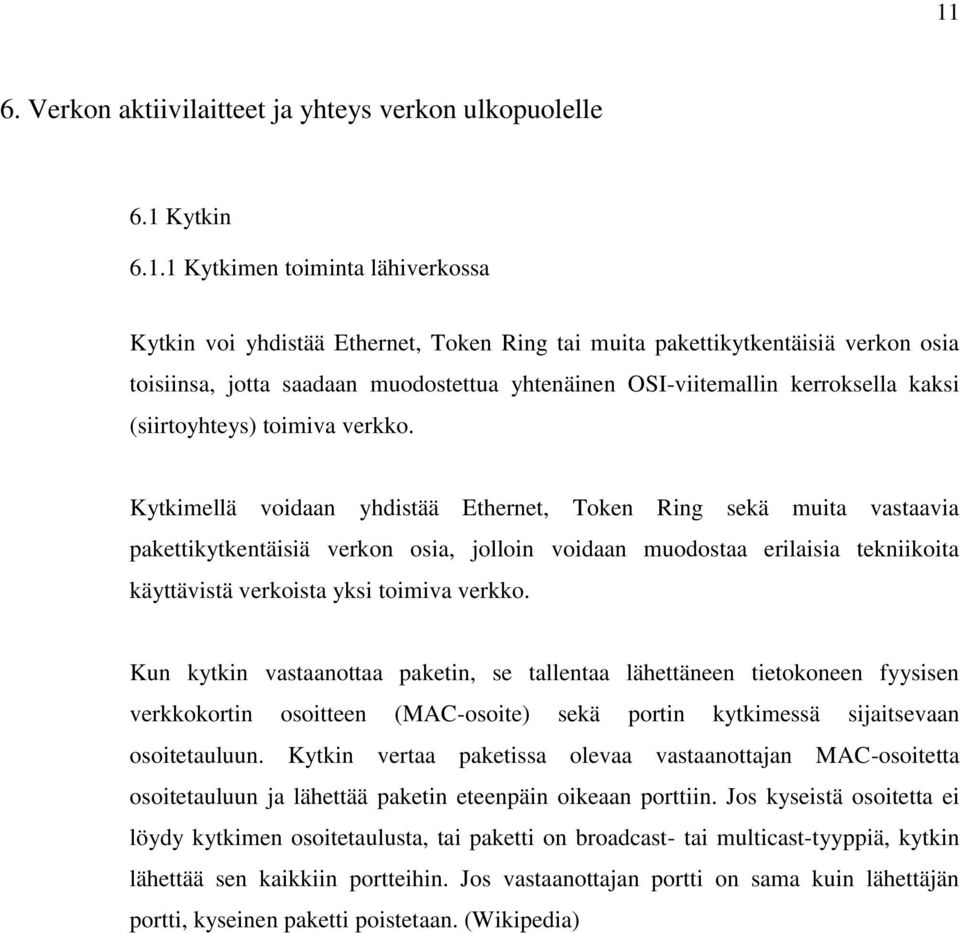 11

6. Verkon aktiivilaitteet ja yhteys verkon ulkopuolelle

6.1 Kytkin

6.1.1 Kytkimen toiminta lähiverkossa

Kytkin voi yhdistää Ethernet, Token Ring tai muita pakettikytkentäisiä verkon osia toisiinsa, jotta saadaan muodostettua yhtenäinen OSI-viitemallin kerroksella kaksi (siirtoyhteys) toimiva verkko.

Kytkimellä voidaan yhdistää Ethernet, Token Ring sekä muita vastaavia pakettikytkentäisiä verkon osia, jolloin voidaan muodostaa erilaisia tekniikoita käyttävistä verkoista yksi toimiva verkko.

Kun kytkin vastaanottaa paketin, se tallentaa lähettäneen tietokoneen fyysisen verkkokortin osoitteen (MAC-osoite) sekä portin kytkimessä sijaitsevaan osoitetauluun. Kytkin vertaa paketissa olevaa vastaanottajan MAC-osoitetta osoitetauluun ja lähettää paketin eteenpäin oikeaan porttiin. Jos kyseistä osoitetta ei löydy kytkimen osoitetaulusta, tai paketti on broadcast- tai multicast-tyyppiä, kytkin lähettää sen kaikkiin portteihin. Jos vastaanottajan portti on sama kuin lähettäjän portti, kyseinen paketti poistetaan. (Wikipedia)